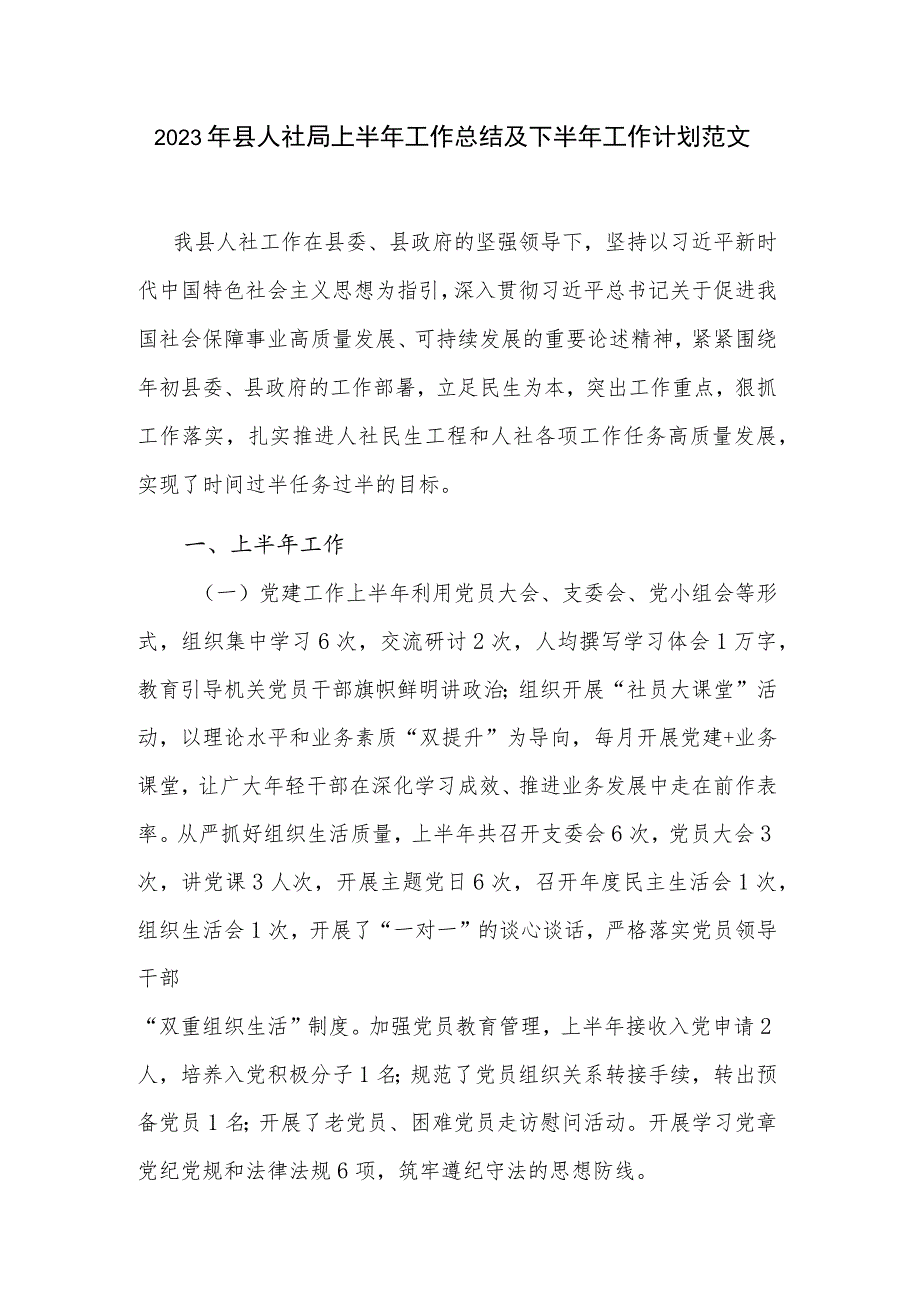 2023年县人社局上半年工作总结及下半年工作计划范文

我县人社工作在县委、县政府的坚强领导下，坚持以习近平新时代中国特色社会主义思想为指引，深入贯彻习近平总书记关于促进我国社会保障事业高质量发展、可持续发展的重要论述精神，紧紧围绕年初县委、县政府的工作部署，立足民生为本，突出工作重点，狠抓工作落实，扎实推进人社民生工程和人社各项工作任务高质量发展，实现了时间过半任务过半的目标。

一、上半年工作

（一）党建工作上半年利用党员大会、支委会、党小组会等形式，组织集中学习6次，交流研讨2次，人均撰写学习体会1万字，教育引导机关党员干部旗帜鲜明讲政治;组织开展“社员大课堂”活动，以理论水平和业务素质“双提升”为导向，每月开展党建+业务课堂，让广大年轻干部在深化学习成效、推进业务发展中走在前作表率。从严抓好组织生活质量，上半年共召开支委会6次，党员大会3次，讲党课3人次，开展主题党日6次，召开年度民主生活会1次，组织生活会1次，开展了“一对一”的谈心谈话，严格落实党员领导干部

“双重组织生活”制度。加强党员教育管理，上半年接收入党申请2人，培养入党积极分子1名;规范了党员组织关系转接手续，转出预备党员1名;开展了老党员、困难党员走访慰问活动。开展学习党章党纪党规和法律法规6项，筑牢遵纪守法的思想防线。